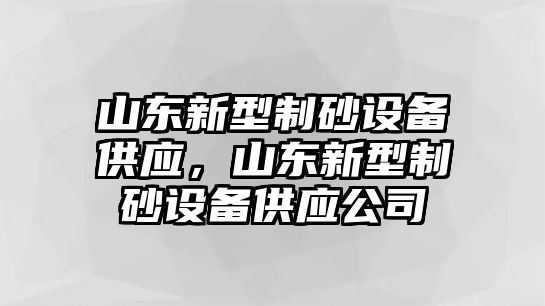 山东新型制砂设备供应，山东新型制砂设备供应公司